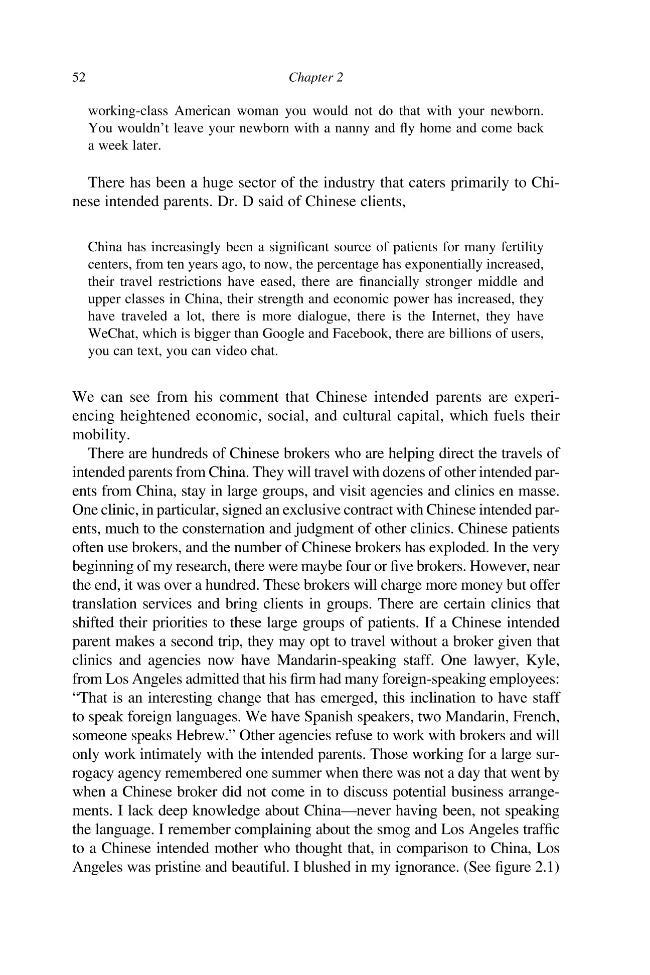 52 Chapter 2

working-class American woman you would not do that with your newborn. You wouldn't leave your newborn with a nanny and fly home and come back a week later.

There has been a huge sector of the industry that caters primarily to Chinese intended parents. Dr. D said of Chinese clients,

China has increasingly been a significant source of patients for many fertility centers, from ten years ago, to now, the percentage has exponentially increased, their travel restrictions have eased, there are financially stronger middle and upper classes in China, their strength and economic power has increased, they have traveled a lot, there is more dialogue, there is the Internet, they have WeChat, which is bigger than Google and Facebook, there are billions of users, you can text, you can video chat.

We can see from his comment that Chinese intended parents are experiencing heightened economic, social, and cultural capital, which fuels their mobility.

There are hundreds of Chinese brokers who are helping direct the travels of intended parents from China. They will travel with dozens of other intended parents from China, stay in large groups, and visit agencies and clinics en masse. One clinic, in particular, signed an exclusive contract with Chinese intended parents, much to the consternation and judgment of other clinics. Chinese patients often use brokers, and the number of Chinese brokers has exploded. In the very beginning of my research, there were maybe four or five brokers. However, near the end, it was over a hundred. These brokers will charge more money but offer translation services and bring clients in groups. There are certain clinics that shifted their priorities to these large groups of patients. If a Chinese intended parent makes a second trip, they may opt to travel without a broker given that clinics and agencies now have Mandarin-speaking staff. One lawyer, Kyle, from Los Angeles admitted that his firm had many foreign-speaking employees: "That is an interesting change that has emerged, this inclination to have staff to speak foreign languages. We have Spanish speakers, two Mandarin, French, someone speaks Hebrew." Other agencies refuse to work with brokers and will only work intimately with the intended parents. Those working for a large surrogacy agency remembered one summer when there was not a day that went by when a Chinese broker did not come in to discuss potential business arrangements. I lack deep knowledge about China—never having been, not speaking the language. I remember complaining about the smog and Los Angeles traffic to a Chinese intended mother who thought that, in comparison to China, Los Angeles was pristine and beautiful. I blushed in my ignorance. (See figure 2.1)